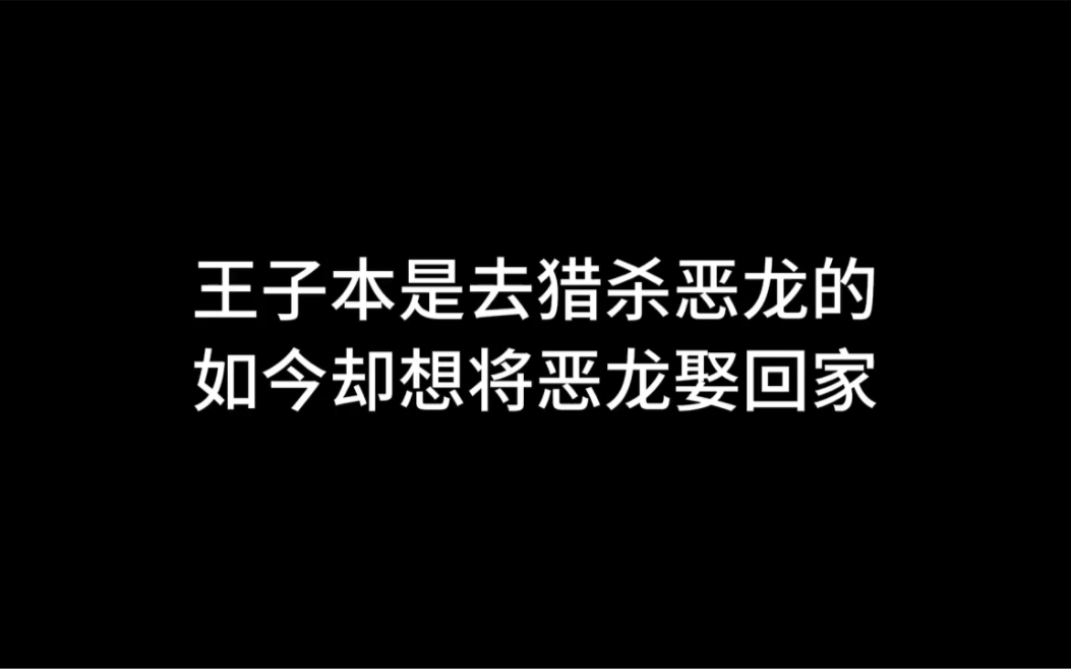 王子本是去猎杀恶龙的
如今却想将恶龙娶回家